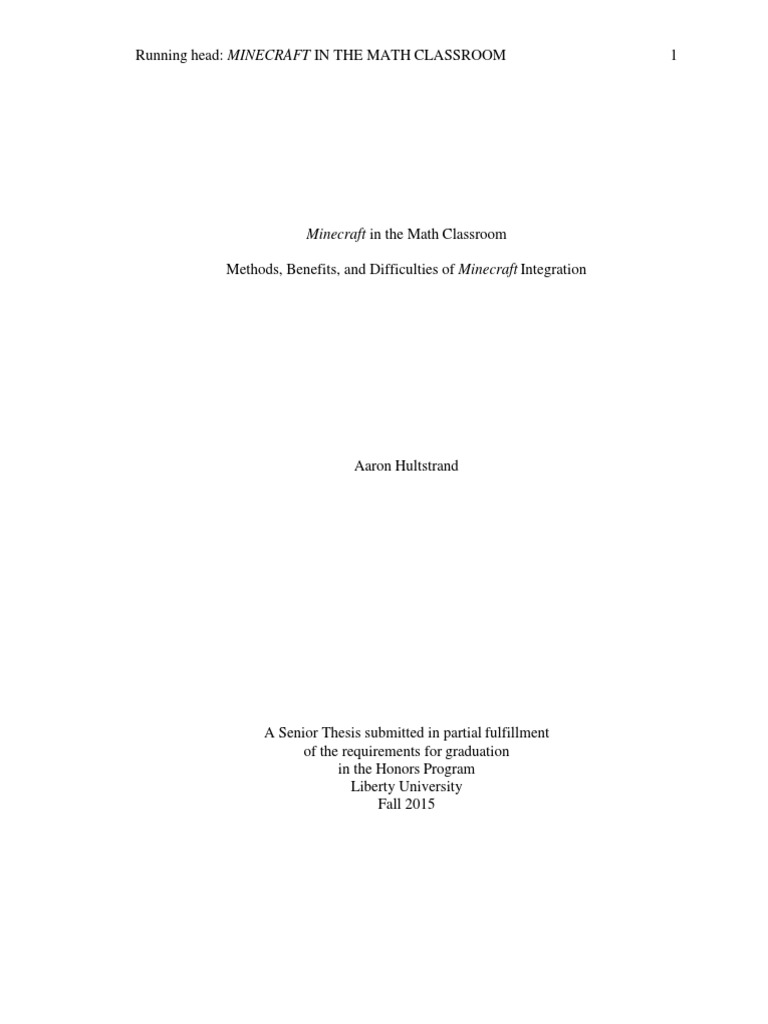 Running head: MINECRAFT IN THE MATH CLASSROOM 1

Minecraft in the Math Classroom

Methods, Benefits, and Difficulties of Minecraft Integration

Aaron Hultstrand

A Senior Thesis submitted in partial fulfillment
of the requirements for graduation
in the Honors Program
Liberty University
Fall 2015